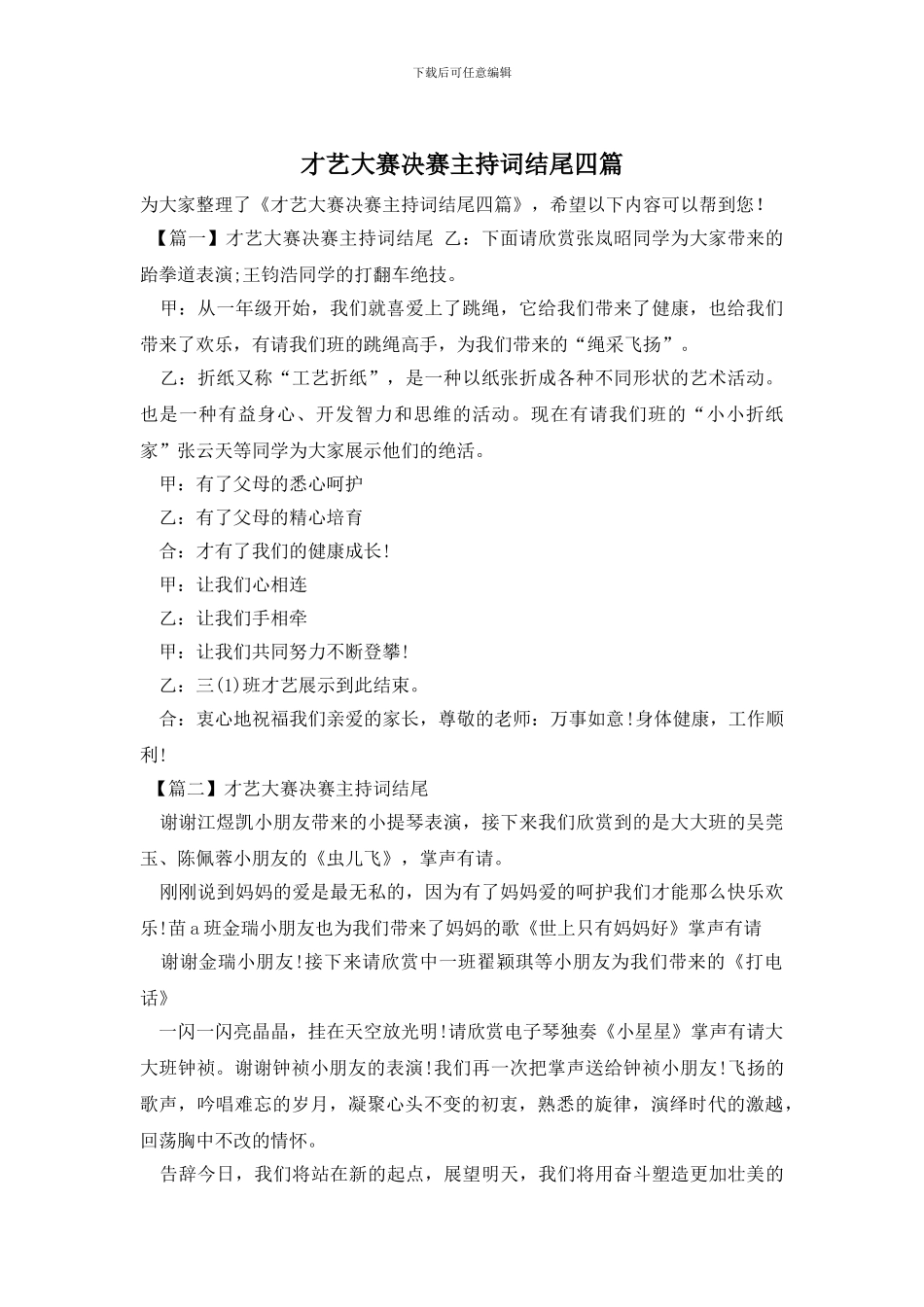 下载后可任意编辑

才艺大赛决赛主持词结尾四篇

为大家整理了《才艺大赛决赛主持词结尾四篇》，希望以下内容可以帮到您！

【篇一】才艺大赛决赛主持词结尾 乙：下面请欣赏张岚昭同学为大家带来的跆拳道表演;王钧浩同学的打翻车绝技。

甲：从一年级开始，我们就喜爱上了跳绳，它给我们带来了健康，也给我们带来了欢乐，有请我们班的跳绳高手，为我们带来的“绳采飞扬”。

乙：折纸又称“工艺折纸”，是一种以纸张折成各种不同形状的艺术活动。也是一种有益身心、开发智力和思维的活动。现在有请我们班的“小小折纸家”张云天等同学为大家展示他们的绝活。

甲：有了父母的悉心呵护

乙：有了父母的精心培育

合：才有了我们的健康成长!

甲：让我们心相连

乙：让我们手相牵

甲：让我们共同努力不断登攀!

乙：三(1)班才艺展示到此结束。

合：衷心地祝福我们亲爱的家长，尊敬的老师：万事如意!身体健康，工作顺利!

【篇二】才艺大赛决赛主持词结尾

谢谢江煜凯小朋友带来的小提琴表演，接下来我们欣赏到的是大大班的吴莞玉、陈佩蓉小朋友的《虫儿飞》，掌声有请。

刚刚说到妈妈的爱是最无私的，因为有了妈妈爱的呵护我们才能那么快乐欢乐!苗a班金瑞小朋友也为我们带来了妈妈的歌《世上只有妈妈好》掌声有请

谢谢金瑞小朋友!接下来请欣赏中一班翟颖琪等小朋友为我们带来的《打电话》

一闪一闪亮晶晶，挂在天空放光明!请欣赏电子琴独奏《小星星》掌声有请大大班钟祯。谢谢钟祯小朋友的表演!我们再一次把掌声送给钟祯小朋友!飞扬的歌声，吟唱难忘的岁月，凝聚心头不变的初衷，熟悉的旋律，演绎时代的激越，回荡胸中不改的情怀。

告辞今日，我们将站在新的起点，展望明天，我们将用奋斗塑造更加壮美的